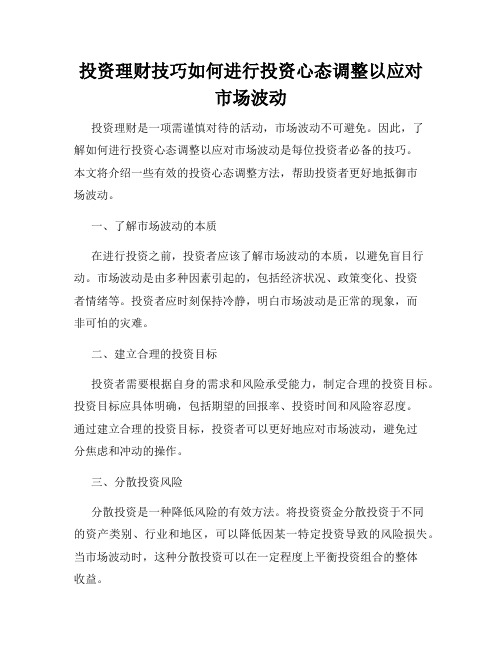 投资理财技巧如何进行投资心态调整以应对市场波动

投资理财是一项需谨慎对待的活动，市场波动不可避免。因此，了解如何进行投资心态调整以应对市场波动是每位投资者必备的技巧。本文将介绍一些有效的投资心态调整方法，帮助投资者更好地抵御市场波动。

一、了解市场波动的本质

在进行投资之前，投资者应该了解市场波动的本质，以避免盲目行动。市场波动是由多种因素引起的，包括经济状况、政策变化、投资者情绪等。投资者应时刻保持冷静，明白市场波动是正常的现象，而非可怕的灾难。

二、建立合理的投资目标

投资者需要根据自身的需求和风险承受能力，制定合理的投资目标。投资目标应具体明确，包括期望的回报率、投资时间和风险容忍度。通过建立合理的投资目标，投资者可以更好地应对市场波动，避免过分焦虑和冲动的操作。

三、分散投资风险

分散投资是一种降低风险的有效方法。将投资资金分散投资于不同的资产类别、行业和地区，可以降低因某一特定投资导致的风险损失。当市场波动时，这种分散投资可以在一定程度上平衡投资组合的整体收益。